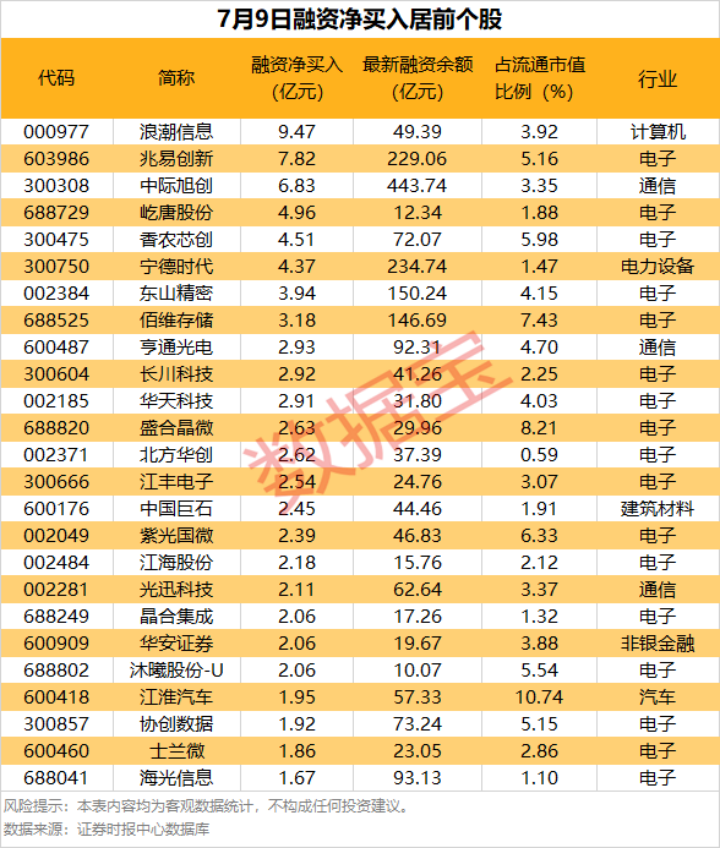 7月9日融资净买入居前个股

| 代码 | 简称 | 融资净买入（亿元） | 最新融资余额（亿元） | 占流通市值比例（%） | 行业 |
|---|---|---|---|---|---|
| 000977 | 浪潮信息 | 9.47 | 49.39 | 3.92 | 计算机 |
| 603986 | 兆易创新 | 7.82 | 229.06 | 5.16 | 电子 |
| 300308 | 中际旭创 | 6.83 | 443.74 | 3.35 | 通信 |
| 688729 | 屹唐股份 | 4.96 | 12.34 | 1.88 | 电子 |
| 300475 | 香农芯创 | 4.51 | 72.07 | 5.98 | 电子 |
| 300750 | 宁德时代 | 4.37 | 234.74 | 1.47 | 电力设备 |
| 002384 | 东山精密 | 3.94 | 150.24 | 4.15 | 电子 |
| 688525 | 佰维存储 | 3.18 | 146.69 | 7.43 | 电子 |
| 600487 | 亨通光电 | 2.93 | 92.31 | 4.70 | 通信 |
| 300604 | 长川科技 | 2.92 | 41.26 | 2.25 | 电子 |
| 002185 | 华天科技 | 2.91 | 31.80 | 4.03 | 电子 |
| 688820 | 盛合晶微 | 2.63 | 29.96 | 8.21 | 电子 |
| 002371 | 北方华创 | 2.62 | 37.39 | 0.59 | 电子 |
| 300666 | 江丰电子 | 2.54 | 24.76 | 3.07 | 电子 |
| 600176 | 中国巨石 | 2.45 | 44.46 | 1.91 | 建筑材料 |
| 002049 | 紫光国微 | 2.39 | 46.83 | 6.33 | 电子 |
| 002484 | 江海股份 | 2.18 | 15.76 | 2.12 | 电子 |
| 002281 | 光迅科技 | 2.11 | 62.64 | 3.37 | 通信 |
| 688249 | 晶合集成 | 2.06 | 17.26 | 1.32 | 电子 |
| 600909 | 华安证券 | 2.06 | 19.67 | 3.88 | 非银金融 |
| 688802 | 沐曦股份-U | 2.06 | 10.07 | 5.54 | 电子 |
| 600418 | 江淮汽车 | 1.95 | 57.33 | 10.74 | 汽车 |
| 300857 | 协创数据 | 1.92 | 73.24 | 5.15 | 电子 |
| 600460 | 士兰微 | 1.86 | 23.05 | 2.86 | 电子 |
| 688041 | 海光信息 | 1.67 | 93.13 | 1.10 | 电子 |

风险提示：本表内容均为客观数据统计，不构成任何投资建议。
数据来源：证券时报中心数据库

数据宝